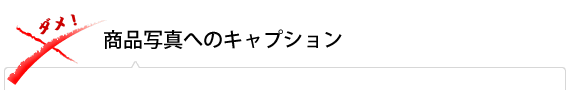 ダメ!

商品写真へのキャプション